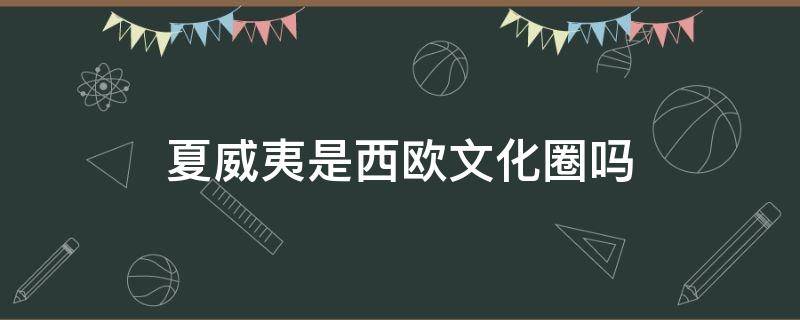 夏威夷是西欧文化圈吗